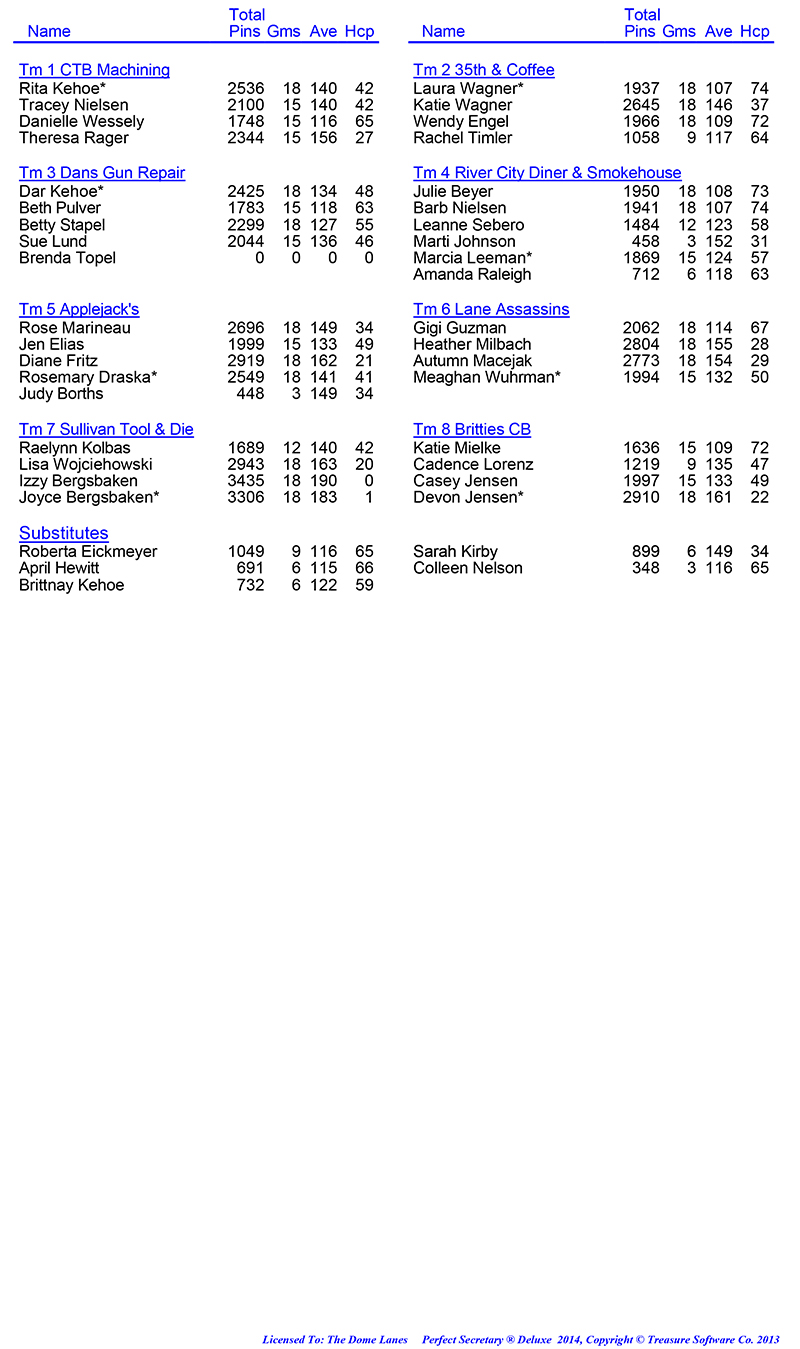 | Name | Total Pins | Gms | Ave | Hcp |
|---|---|---|---|---|
| Tm 1 CTB Machining | | | | |
| Rita Kehoe* | 2536 | 18 | 140 | 42 |
| Tracey Nielsen | 2100 | 15 | 140 | 42 |
| Danielle Wessely | 1748 | 15 | 116 | 65 |
| Theresa Rager | 2344 | 15 | 156 | 27 |
| Tm 3 Dans Gun Repair | | | | |
| Dar Kehoe* | 2425 | 18 | 134 | 48 |
| Beth Pulver | 1783 | 15 | 118 | 63 |
| Betty Stapel | 2299 | 18 | 127 | 55 |
| Sue Lund | 2044 | 15 | 136 | 46 |
| Brenda Topel | 0 | 0 | 0 | 0 |
| Tm 5 Applejack's | | | | |
| Rose Marineau | 2696 | 18 | 149 | 34 |
| Jen Elias | 1999 | 15 | 133 | 49 |
| Diane Fritz | 2919 | 18 | 162 | 21 |
| Rosemary Draska* | 2549 | 18 | 141 | 41 |
| Judy Borths | 448 | 3 | 149 | 34 |
| Tm 7 Sullivan Tool & Die | | | | |
| Raelynn Kolbas | 1689 | 12 | 140 | 42 |
| Lisa Wojciehowski | 2943 | 18 | 163 | 20 |
| Izzy Bergsbaken | 3435 | 18 | 190 | 0 |
| Joyce Bergsbaken* | 3306 | 18 | 183 | 1 |
| Substitutes | | | | |
| Roberta Eickmeyer | 1049 | 9 | 116 | 65 |
| April Hewitt | 691 | 6 | 115 | 66 |
| Brittnay Kehoe | 732 | 6 | 122 | 59 |

| Name | Total Pins | Gms | Ave | Hcp |
|---|---|---|---|---|
| Tm 2 35th & Coffee | | | | |
| Laura Wagner* | 1937 | 18 | 107 | 74 |
| Katie Wagner | 2645 | 18 | 146 | 37 |
| Wendy Engel | 1966 | 18 | 109 | 72 |
| Rachel Timler | 1058 | 9 | 117 | 64 |
| Tm 4 River City Diner & Smokehouse | | | | |
| Julie Beyer | 1950 | 18 | 108 | 73 |
| Barb Nielsen | 1941 | 18 | 107 | 74 |
| Leanne Sebero | 1484 | 12 | 123 | 58 |
| Marti Johnson | 458 | 3 | 152 | 31 |
| Marcia Leeman* | 1869 | 15 | 124 | 57 |
| Amanda Raleigh | 712 | 6 | 118 | 63 |
| Tm 6 Lane Assassins | | | | |
| Gigi Guzman | 2062 | 18 | 114 | 67 |
| Heather Milbach | 2804 | 18 | 155 | 28 |
| Autumn Macejak | 2773 | 18 | 154 | 29 |
| Meaghan Wuhrman* | 1994 | 15 | 132 | 50 |
| Tm 8 Britties CB | | | | |
| Katie Mielke | 1636 | 15 | 109 | 72 |
| Cadence Lorenz | 1219 | 9 | 135 | 47 |
| Casey Jensen | 1997 | 15 | 133 | 49 |
| Devon Jensen* | 2910 | 18 | 161 | 22 |
| Sarah Kirby | 899 | 6 | 149 | 34 |
| Colleen Nelson | 348 | 3 | 116 | 65 |

Licensed To: The Dome Lanes Perfect Secretary ® Deluxe 2014, Copyright © Treasure Software Co. 2013